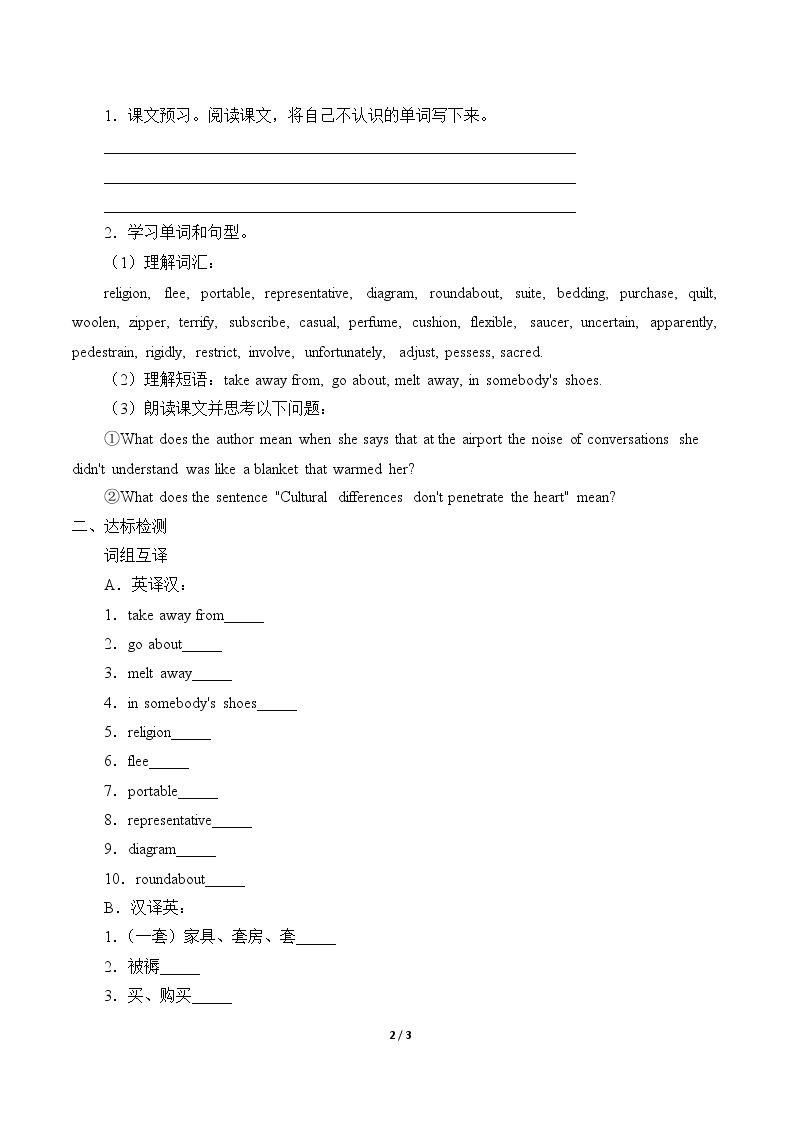 1．课文预习。阅读课文，将自己不认识的单词写下来。

____

____

____

2．学习单词和句型。

（1）理解词汇：

religion, flee, portable, representative, diagram, roundabout, suite, bedding, purchase, quilt, woolen, zipper, terrify, subscribe, casual, perfume, cushion, flexible, saucer, uncertain, apparently, pedestrain, rigidly, restrict, involve, unfortunately, adjust, pessess, sacred.

（2）理解短语：take away from, go about, melt away, in somebody's shoes.

（3）朗读课文并思考以下问题：

①What does the author mean when she says that at the airport the noise of conversations she didn't understand was like a blanket that warmed her?

②What does the sentence "Cultural differences don't penetrate the heart" mean?

二、达标检测

词组互译

A．英译汉：

1．take away from____

2．go about____

3．melt away____

4．in somebody's shoes____

5．religion____

6．flee____

7．portable____

8．representative____

9．diagram____

10．roundabout____

B．汉译英：

1．(一套）家具、套房、套____

2．被褥____

3．买、购买____

2 / 3